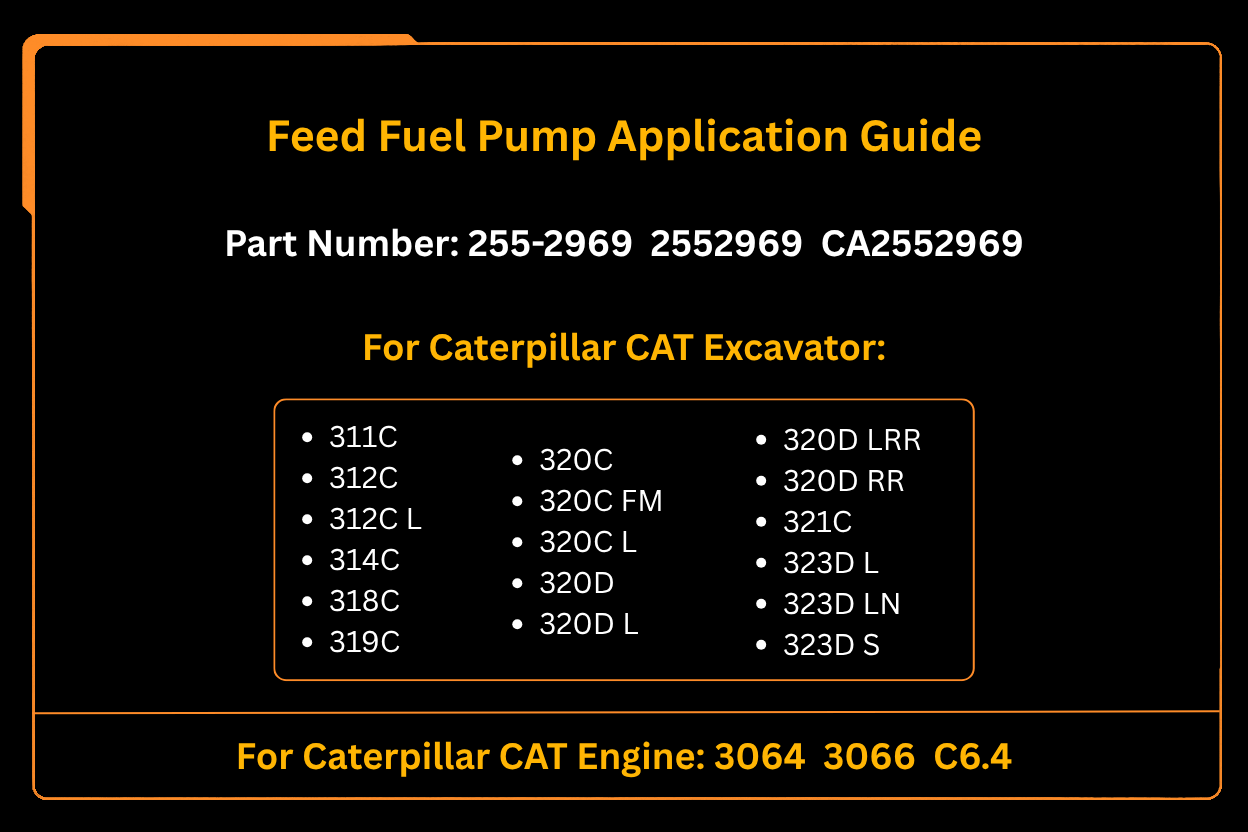 Feed Fuel Pump Application Guide

Part Number: 255-2969 2552969 CA2552969

For Caterpillar CAT Excavator:

- 311C
- 312C
- 312C L
- 314C
- 318C
- 319C

- 320C
- 320C FM
- 320C L
- 320D
- 320D L

- 320D LRR
- 320D RR
- 321C
- 323D L
- 323D LN
- 323D S

For Caterpillar CAT Engine: 3064 3066 C6.4